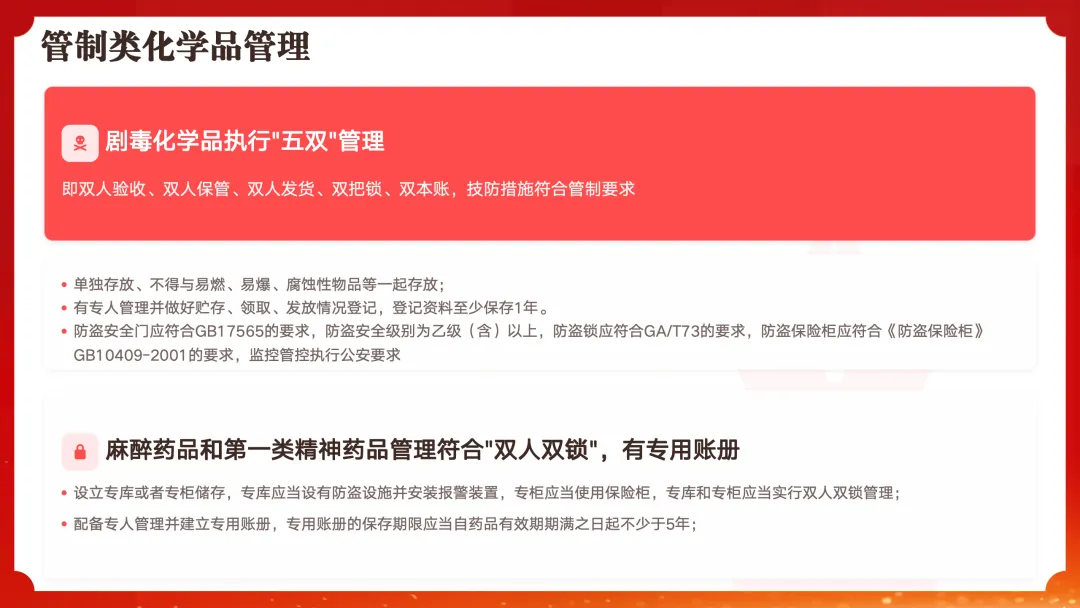 管制类化学品管理

剧毒化学品执行“五双”管理

即双人验收、双人保管、双人发货、双把锁、双本账，技防措施符合管制要求

• 单独存放、不得与易燃、易爆、腐蚀性物品等一起存放；
• 有专人管理并做好贮存、领取、发放情况登记，登记资料至少保存1年。
• 防盗安全门应符合GB17565的要求，防盗安全级别为乙级（含）以上，防盗锁应符合GA/T73的要求，防盗保险柜应符合《防盗保险柜》GB10409-2001的要求，监控管控执行公安要求

麻醉药品和第一类精神药品管理符合“双人双锁”，有专用账册

• 设立专库或者专柜储存，专库应当设有防盗设施并安装报警装置，专柜应当使用保险柜，专库和专柜应当实行双人双锁管理；
• 配备专人管理并建立专用账册，专用账册的保存期限应当自药品有效期期满之日起不少于5年；